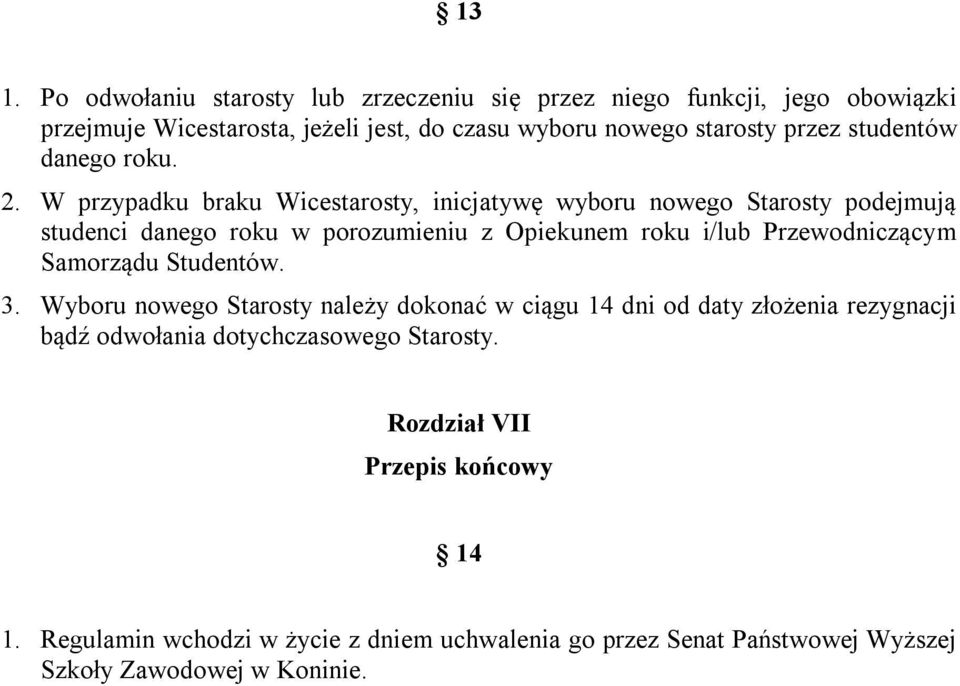 § 13

1. Po odwołaniu starosty lub zrzeczeniu się przez niego funkcji, jego obowiązki przejmuje Wicestarosta, jeżeli jest, do czasu wyboru nowego starosty przez studentów danego roku.

2. W przypadku braku Wicestarosty, inicjatywę wyboru nowego Starosty podejmują studenci danego roku w porozumieniu z Opiekunem roku i/lub Przewodniczącym Samorządu Studentów.

3. Wyboru nowego Starosty należy dokonać w ciągu 14 dni od daty złożenia rezygnacji bądź odwołania dotychczasowego Starosty.

Rozdział VII

Przepis końcowy

§ 14

1. Regulamin wchodzi w życie z dniem uchwalenia go przez Senat Państwowej Wyższej Szkoły Zawodowej w Koninie.